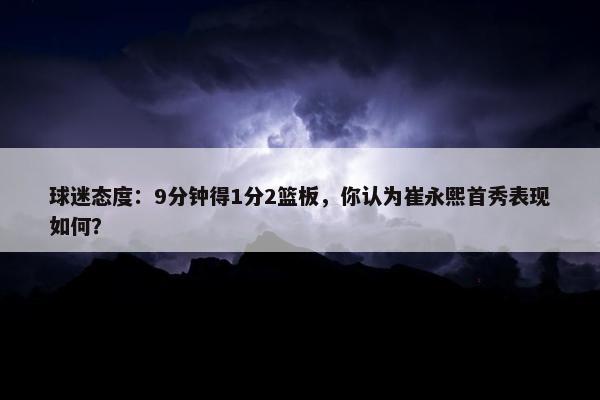 球迷态度：9分钟得1分2篮板，你认为崔永熙首秀表现如何?